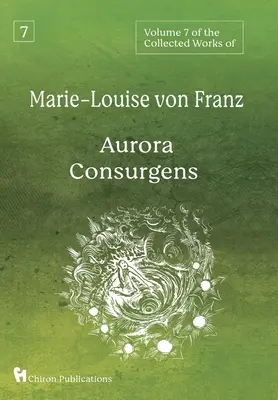 7

Volume 7 of the Collected Works of

Marie-Louise von Franz

Aurora Consurgens

Chiron Publications